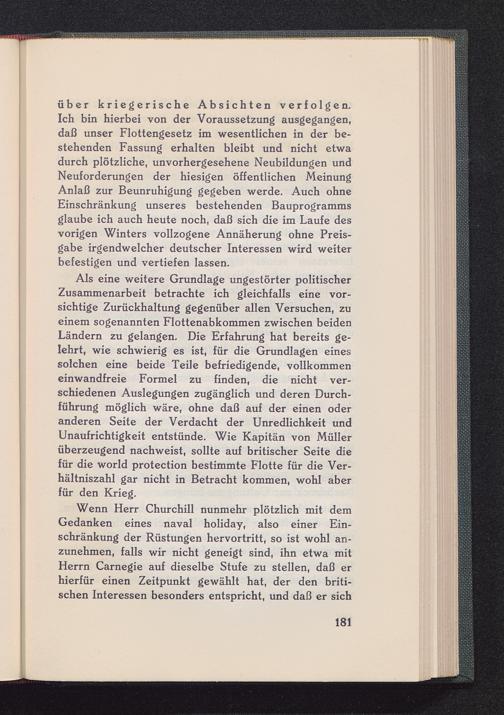 über kriegerische Absichten verfolgen. Ich bin hierbei von der Voraussetzung ausgegangen, daß unser Flottengesetz im wesentlichen in der bestehenden Fassung erhalten bleibt und nicht etwa durch plötzliche, unvorhergesehene Neubildungen und Neuforderungen der hiesigen öffentlichen Meinung Anlaß zur Beunruhigung gegeben werde. Auch ohne Einschränkung unseres bestehenden Bauprogramms glaube ich auch heute noch, daß sich die im Laufe des vorigen Winters vollzogene Annäherung ohne Preisgabe irgendwelcher deutscher Interessen wird weiter befestigen und vertiefen lassen.

Als eine weitere Grundlage ungestörter politischer Zusammenarbeit betrachte ich gleichfalls eine vorsichtige Zurückhaltung gegenüber allen Versuchen, zu einem sogenannten Flottenabkommen zwischen beiden Ländern zu gelangen. Die Erfahrung hat bereits gelehrt, wie schwierig es ist, für die Grundlagen eines solchen eine beide Teile befriedigende, vollkommen einwandfreie Formel zu finden, die nicht verschiedenen Auslegungen zugänglich und deren Durchführung möglich wäre, ohne daß auf der einen oder anderen Seite der Verdacht der Unredlichkeit und Unaufrichtigkeit entstünde. Wie Kapitän von Müller überzeugend nachweist, sollte auf britischer Seite die für die world protection bestimmte Flotte für die Verhältniszahl gar nicht in Betracht kommen, wohl aber für den Krieg.

Wenn Herr Churchill nunmehr plötzlich mit dem Gedanken eines naval holiday, also einer Einschränkung der Rüstungen hervortritt, so ist wohl anzunehmen, falls wir nicht geneigt sind, ihn etwa mit Herrn Carnegie auf dieselbe Stufe zu stellen, daß er hierfür einen Zeitpunkt gewählt hat, der den britischen Interessen besonders entspricht, und daß er sich

181